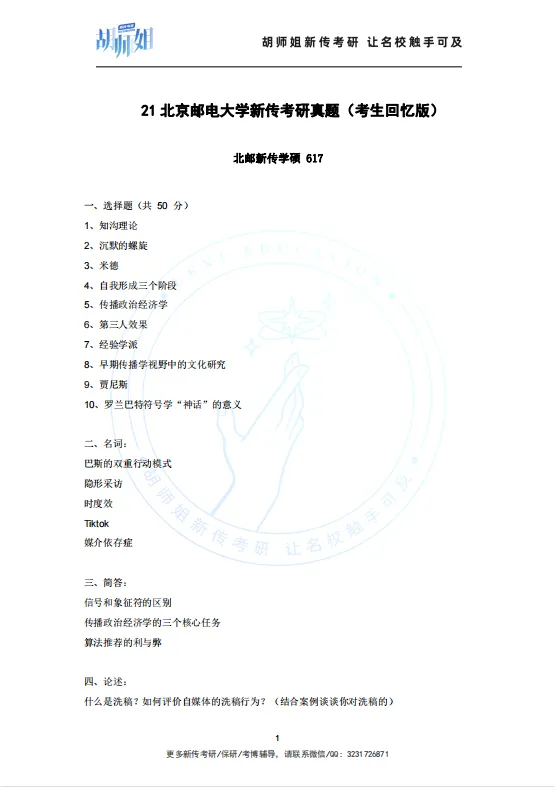 胡师姐

胡师姐新传考研 让名校触手可及

21 北京邮电大学新传考研真题（考生回忆版）

北邮新传学硕 617

一、选择题（共 50 分）

1、知沟理论

2、沉默的螺旋

3、米德

4、自我形成三个阶段

5、传播政治经济学

6、第三人效果

7、经验学派

8、早期传播学视野中的文化研究

9、贾尼斯

10、罗兰巴特符号学“神话”的意义

二、名词：

巴斯的双重行动模式

隐形采访

时度效

Tiktok

媒介依存症

三、简答：

信号和象征符的区别

传播政治经济学的三个核心任务

算法推荐的利与弊

四、论述：

什么是洗稿？如何评价自媒体的洗稿行为？（结合案例谈谈你对洗稿的）

胡师姐新传考研 让名校触手可及

1

更多新传考研/保研/考博辅导，请联系微信/QQ：3231726871